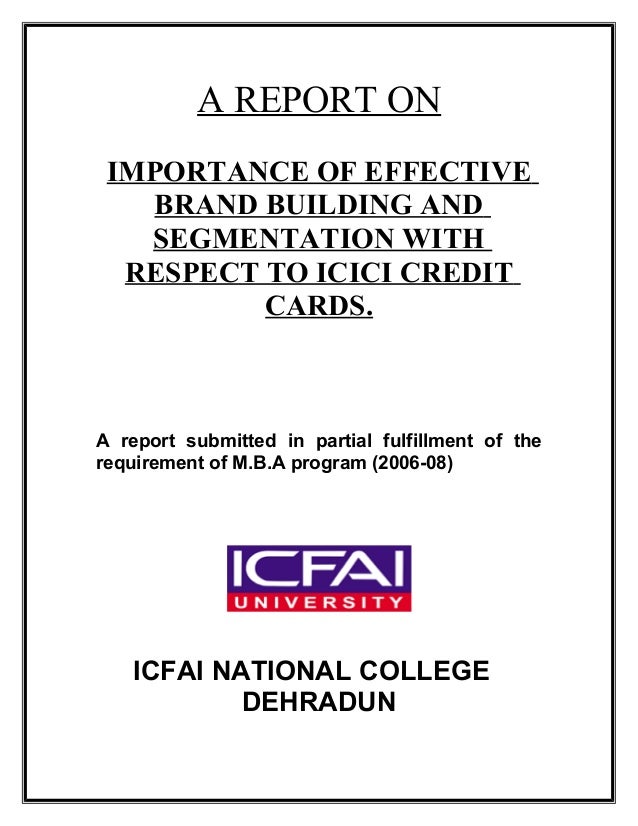 A REPORT ON

IMPORTANCE OF EFFECTIVE BRAND BUILDING AND SEGMENTATION WITH RESPECT TO ICICI CREDIT CARDS.

A report submitted in partial fulfillment of the requirement of M.B.A program (2006-08)

ICFAI
UNIVERSITY

ICFAI NATIONAL COLLEGE
DEHRADUN